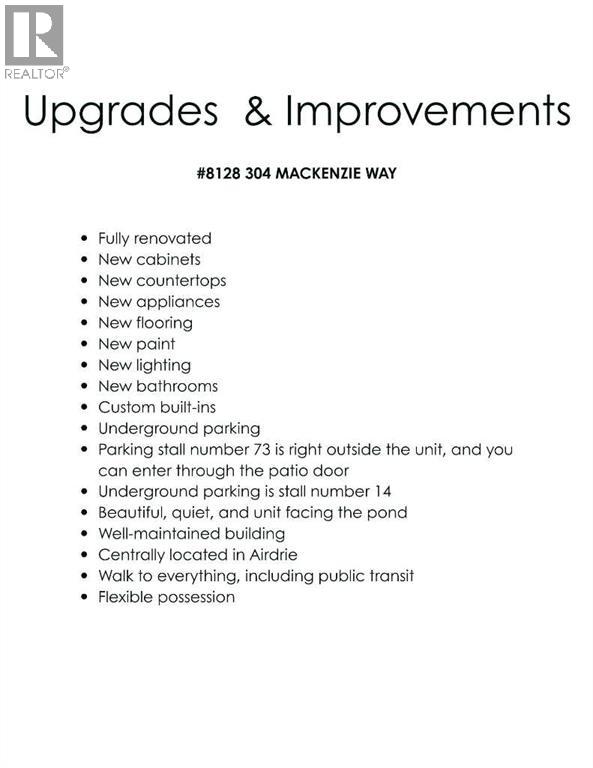 REALTOR®

Upgrades & Improvements

#8128 304 MACKENZIE WAY

• Fully renovated
• New cabinets
• New countertops
• New appliances
• New flooring
• New paint
• New lighting
• New bathrooms
• Custom built-ins
• Underground parking
• Parking stall number 73 is right outside the unit, and you can enter through the patio door
• Underground parking is stall number 14
• Beautiful, quiet, and unit facing the pond
• Well-maintained building
• Centrally located in Airdrie
• Walk to everything, including public transit
• Flexible possession